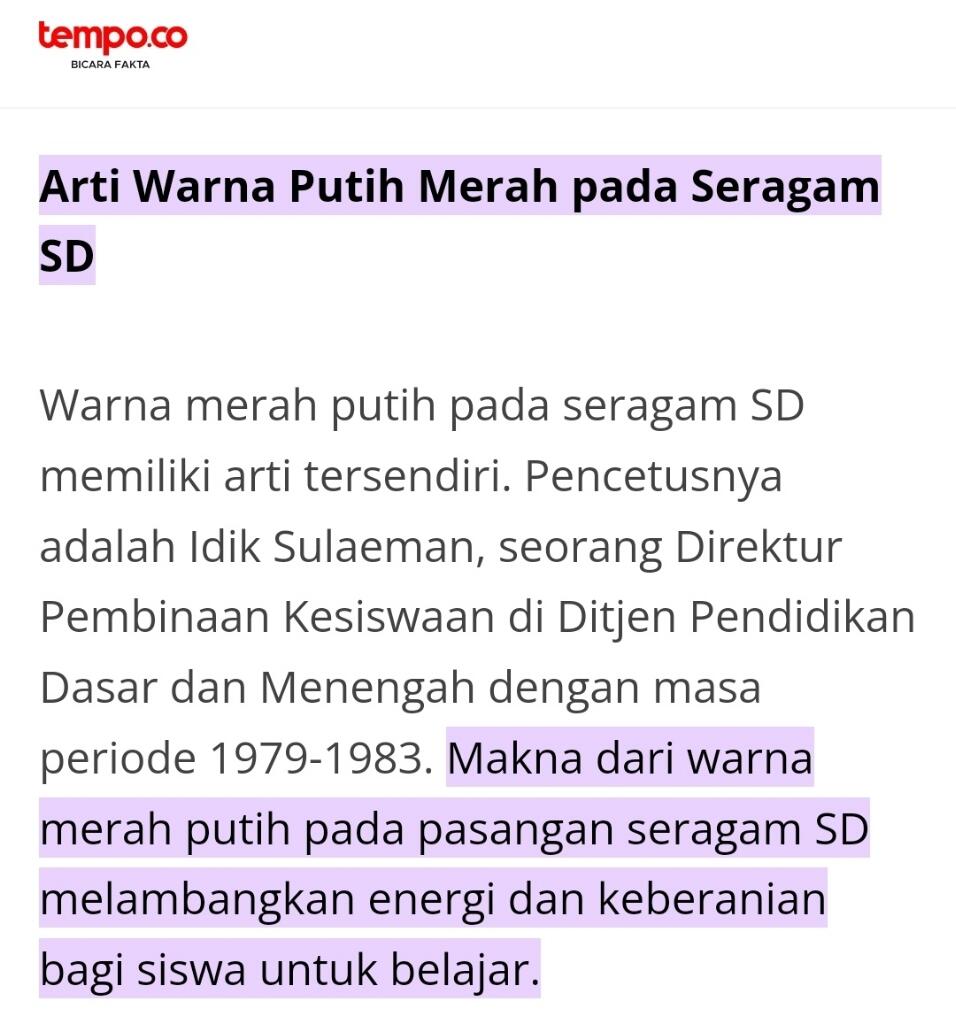 tempo.co
BICARA FAKTA

Arti Warna Putih Merah pada Seragam SD

Warna merah putih pada seragam SD memiliki arti tersendiri. Pencetusnya adalah Idik Sulaeman, seorang Direktur Pembinaan Kesiswaan di Ditjen Pendidikan Dasar dan Menengah dengan masa periode 1979-1983. Makna dari warna merah putih pada pasangan seragam SD melambangkan energi dan keberanian bagi siswa untuk belajar.